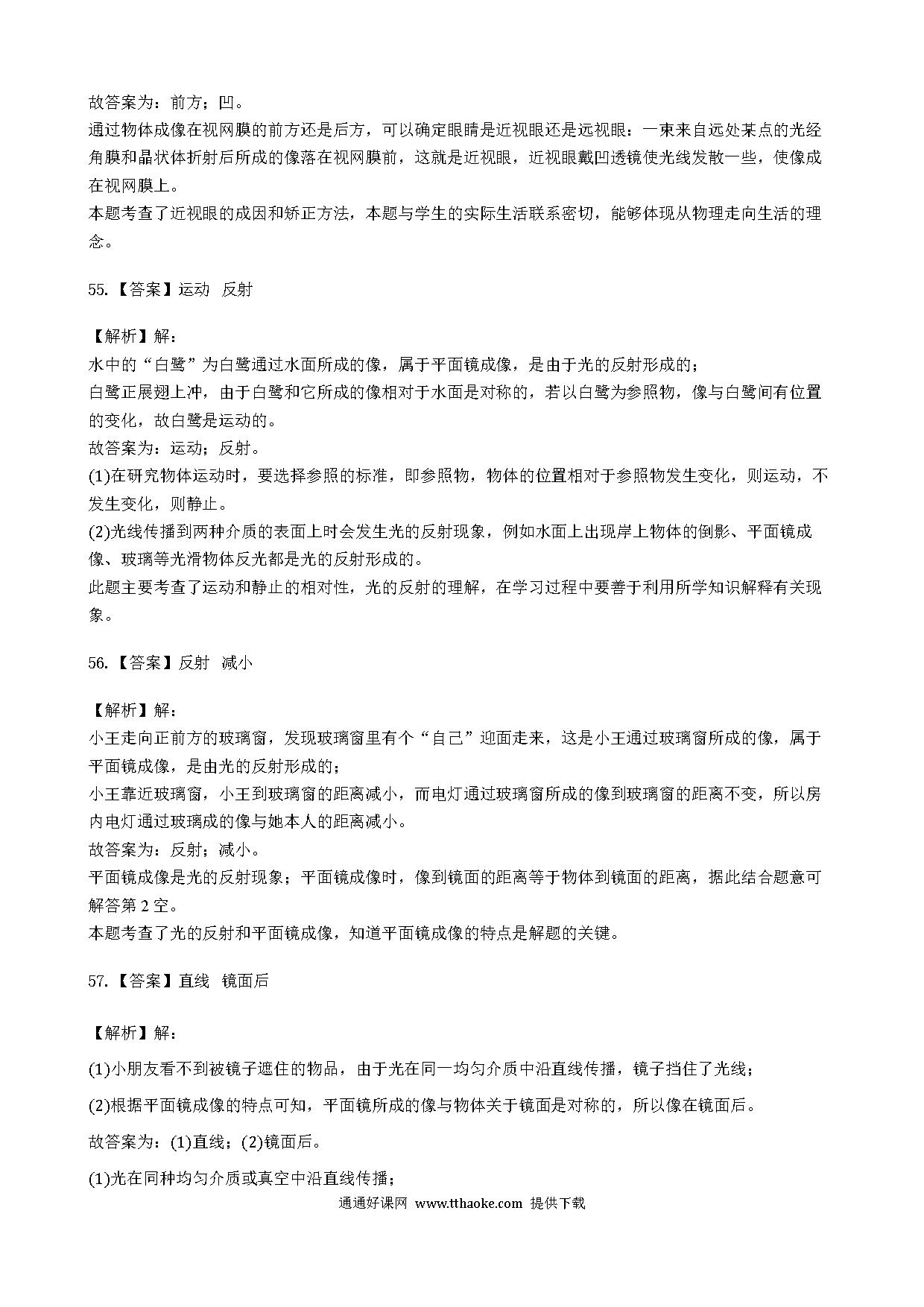 故答案为：前方；凹。
通过物体成像在视网膜的前方还是后方，可以确定眼睛是近视眼还是远视眼：一束来自远处某点的光经角膜和晶状体折射后所成的像落在视网膜前，这就是近视眼，近视眼戴凹透镜使光线发散一些，使像成在视网膜上。
本题考查了近视眼的成因和矫正方法，本题与学生的实际生活联系密切，能够体现从物理走向生活的理念。

55.【答案】运动　反射

【解析】解：
水中的“白鹭”为白鹭通过水面所成的像，属于平面镜成像，是由于光的反射形成的；
白鹭正展翅上冲，由于白鹭和它所成的像相对于水面是对称的，若以白鹭为参照物，像与白鹭间有位置的变化，故白鹭是运动的。
故答案为：运动；反射。
(1)在研究物体运动时，要选择参照的标准，即参照物，物体的位置相对于参照物发生变化，则运动，不发生变化，则静止。
(2)光线传播到两种介质的表面上时会发生光的反射现象，例如水面上出现岸上物体的倒影、平面镜成像、玻璃等光滑物体反光都是光的反射形成的。
此题主要考查了运动和静止的相对性，光的反射的理解，在学习过程中要善于利用所学知识解释有关现象。

56.【答案】反射　减小

【解析】解：
小王走向正前方的玻璃窗，发现玻璃窗里有个“自己”迎面走来，这是小王通过玻璃窗所成的像，属于平面镜成像，是由光的反射形成的；
小王靠近玻璃窗，小王到玻璃窗的距离减小，而电灯通过玻璃窗所成的像到玻璃窗的距离不变，所以房内电灯通过玻璃成的像与她本人的距离减小。
故答案为：反射；减小。
平面镜成像是光的反射现象；平面镜成像时，像到镜面的距离等于物体到镜面的距离，据此结合题意可解答第2空。
本题考查了光的反射和平面镜成像，知道平面镜成像的特点是解题的关键。

57.【答案】直线　镜面后

【解析】解：
(1)小朋友看不到被镜子遮住的物品，由于光在同一均匀介质中沿直线传播，镜子挡住了光线；
(2)根据平面镜成像的特点可知，平面镜所成的像与物体关于镜面是对称的，所以像在镜面后。
故答案为：(1)直线；(2)镜面后。
(1)光在同种均匀介质或真空中沿直线传播；
通通好课网 www.tthaoke.com 提供下载